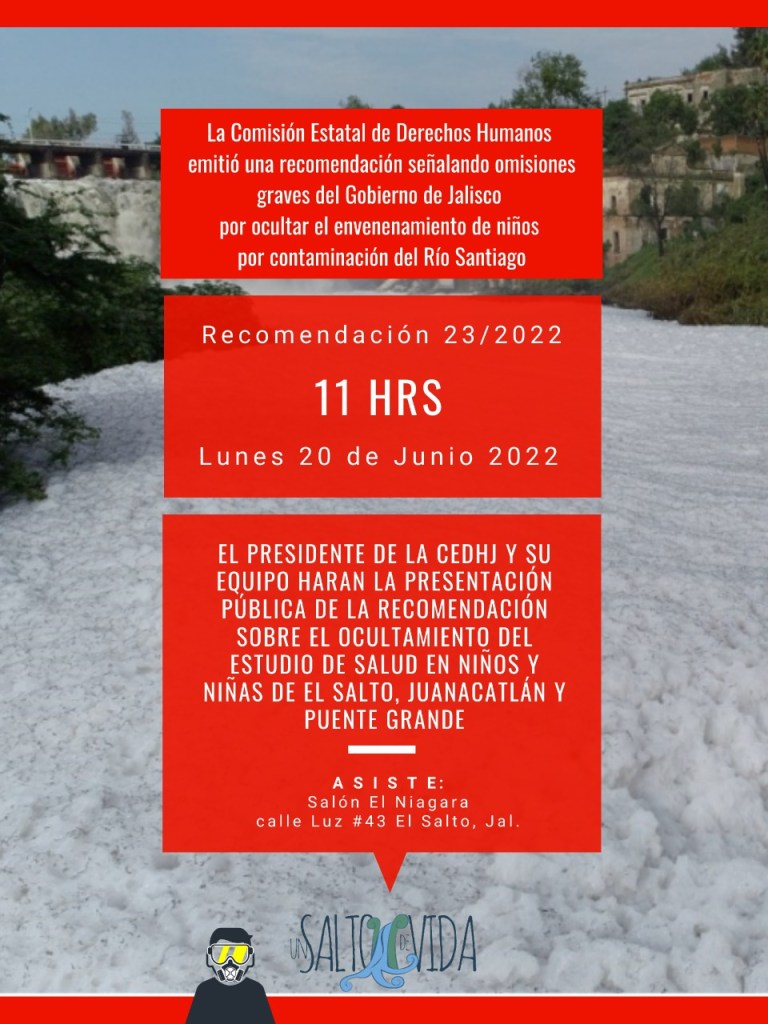 La Comisión Estatal de Derechos Humanos emitió una recomendación señalando omisiones graves del Gobierno de Jalisco por ocultar el envenenamiento de niños por contaminación del Río Santiago

Recomendación 23/2022

11 HRS

Lunes 20 de Junio 2022

EL PRESIDENTE DE LA CEDHJ Y SU EQUIPO HARAN LA PRESENTACIÓN PÚBLICA DE LA RECOMENDACIÓN SOBRE EL OCULTAMIENTO DEL ESTUDIO DE SALUD EN NIÑOS Y NIÑAS DE EL SALTO, JUANACATLÁN Y PUENTE GRANDE

ASISTE:
Salón El Niagara
calle Luz #43 El Salto, Jal.

UN SALTO DE VIDA